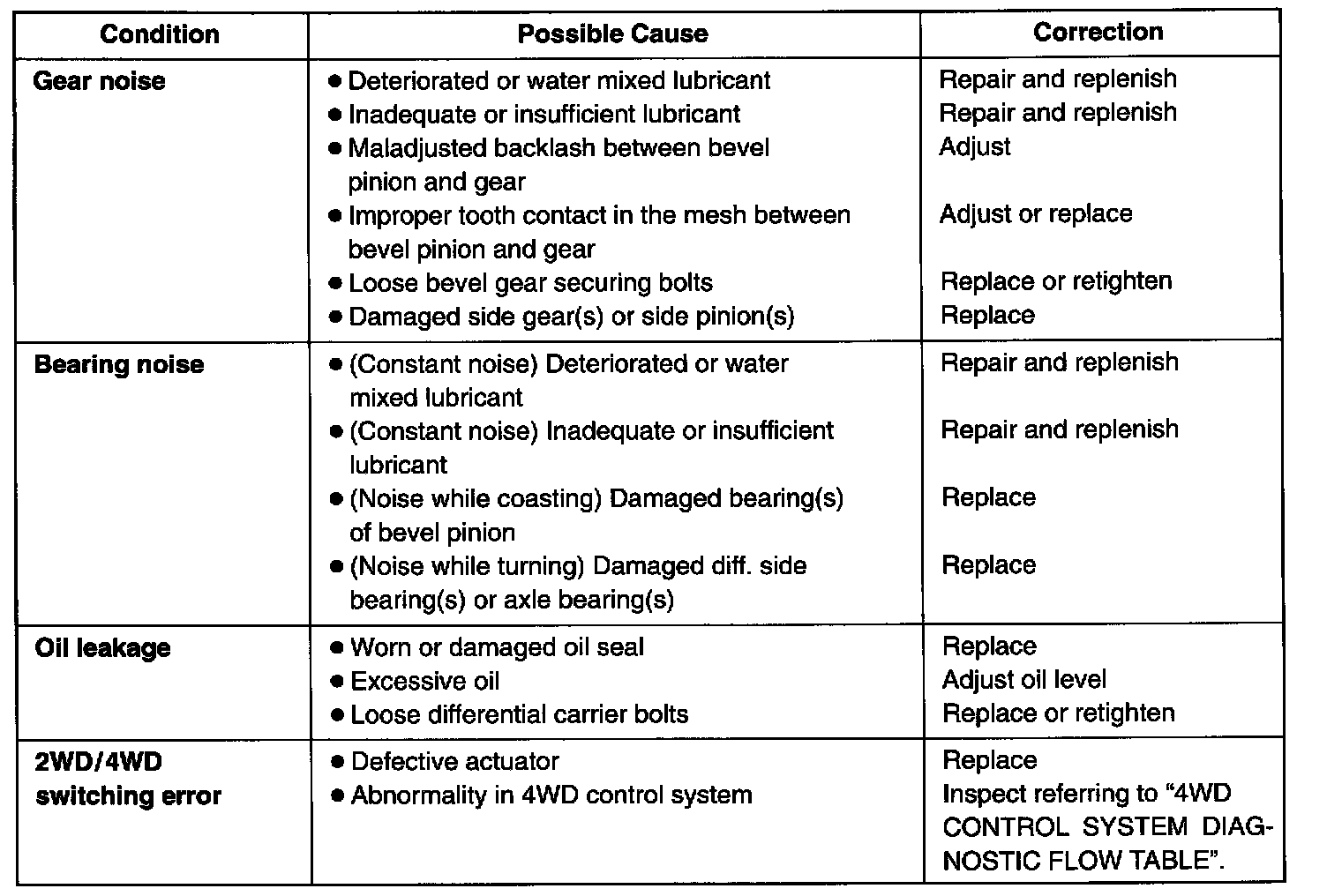 | Condition | Possible Cause | Correction |
|---|---|---|
| Gear noise | • Deteriorated or water mixed lubricant | Repair and replenish |
| | • Inadequate or insufficient lubricant | Repair and replenish |
| | • Maladjusted backlash between bevel pinion and gear | Adjust |
| | • Improper tooth contact in the mesh between bevel pinion and gear | Adjust or replace |
| | • Loose bevel gear securing bolts | Replace or retighten |
| | • Damaged side gear(s) or side pinion(s) | Replace |
| Bearing noise | • (Constant noise) Deteriorated or water mixed lubricant | Repair and replenish |
| | • (Constant noise) Inadequate or insufficient lubricant | Repair and replenish |
| | • (Noise while coasting) Damaged bearing(s) of bevel pinion | Replace |
| | • (Noise while turning) Damaged diff. side bearing(s) or axle bearing(s) | Replace |
| Oil leakage | • Worn or damaged oil seal | Replace |
| | • Excessive oil | Adjust oil level |
| | • Loose differential carrier bolts | Replace or retighten |
| 2WD/4WD switching error | • Defective actuator | Replace |
| | • Abnormality in 4WD control system | Inspect referring to "4WD CONTROL SYSTEM DIAGNOSTIC FLOW TABLE". |